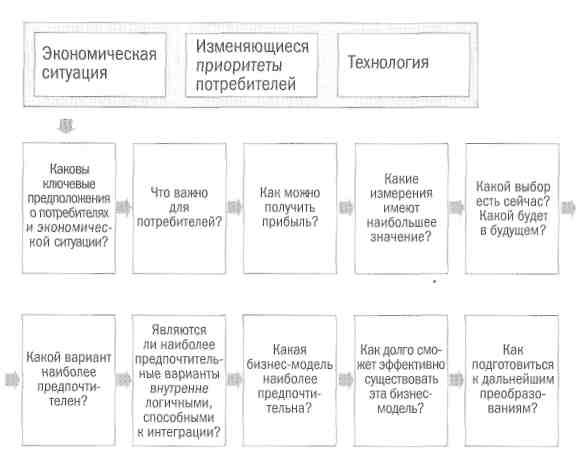 Экономическая ситуация

Изменяющиеся приоритеты потребителей

Технология

Каковы ключевые предположения о потребителях и экономической ситуации?

Что важно для потребителей?

Как можно получить прибыль?

Какие измерения имеют наибольшее значение?

Какой выбор есть сейчас? Какой будет в будущем?

Какой вариант наиболее предпочтителен?

Являются ли наиболее предпочтительные варианты внутренне логичными, способными к интеграции?

Какая бизнес-модель наиболее предпочтительна?

Как долго сможет эффективно существовать эта бизнес-модель?

Как подготовиться к дальнейшим преобразованиям?